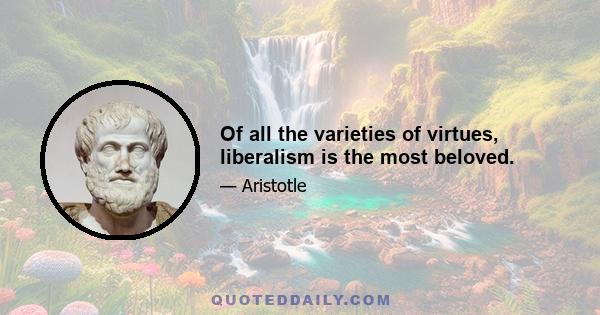 Of all the varieties of virtues, liberalism is the most beloved.

— Aristotle

QUOTEDDAILY.COM